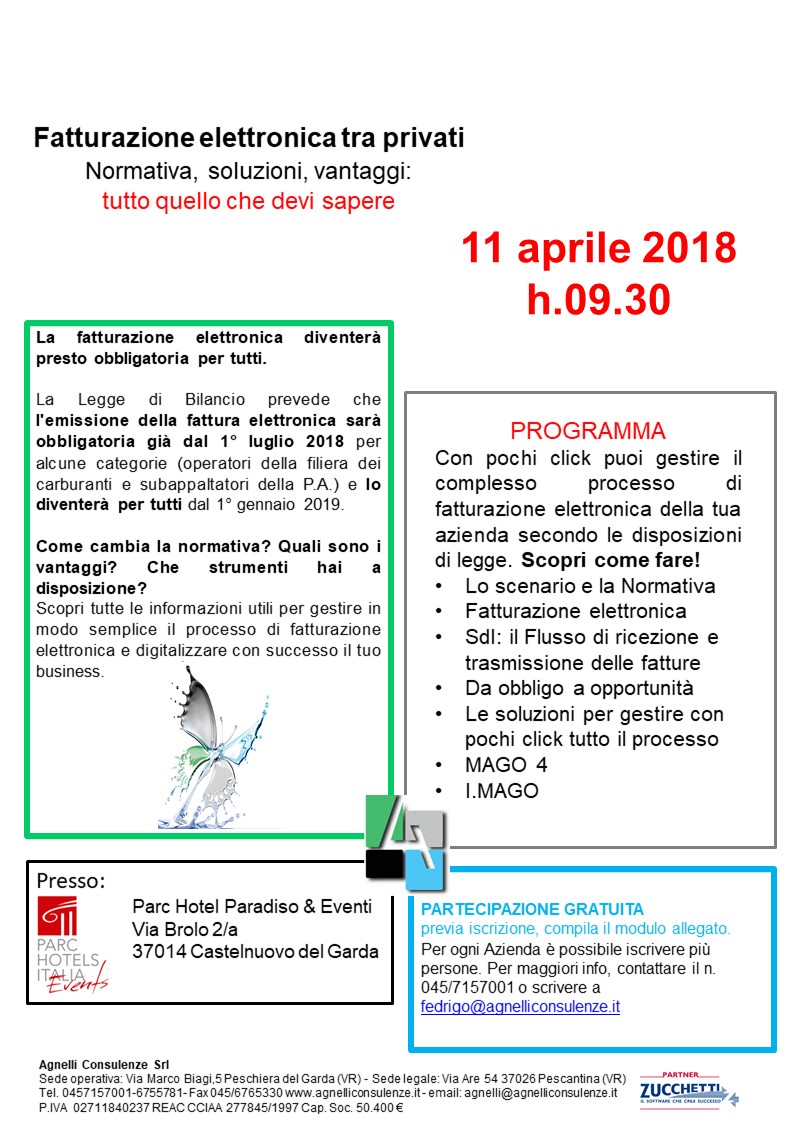 Fatturazione elettronica tra privati
Normativa, soluzioni, vantaggi:
tutto quello che devi sapere

11 aprile 2018
h.09.30

La fatturazione elettronica diventerà presto obbligatoria per tutti.

La Legge di Bilancio prevede che l'emissione della fattura elettronica sarà obbligatoria già dal 1° luglio 2018 per alcune categorie (operatori della filiera dei carburanti e subappaltatori della P.A.) e lo diventerà per tutti dal 1° gennaio 2019.

Come cambia la normativa? Quali sono i vantaggi? Che strumenti hai a disposizione?
Scopri tutte le informazioni utili per gestire in modo semplice il processo di fatturazione elettronica e digitalizzare con successo il tuo business.

PROGRAMMA
Con pochi click puoi gestire il complesso processo di fatturazione elettronica della tua azienda secondo le disposizioni di legge. Scopri come fare!
• Lo scenario e la Normativa
• Fatturazione elettronica
• SdI: il Flusso di ricezione e trasmissione delle fatture
• Da obbligo a opportunità
• Le soluzioni per gestire con pochi click tutto il processo
• MAGO 4
• I.MAGO

Presso:
PARC HOTELS ITALIA Events
Parc Hotel Paradiso & Eventi
Via Brolo 2/a
37014 Castelnuovo del Garda

PARTECIPAZIONE GRATUITA
previa iscrizione, compila il modulo allegato.
Per ogni Azienda è possibile iscrivere più persone. Per maggiori info, contattare il n. 045/7157001 o scrivere a fedrigo@agnelliconsulenze.it

Agnelli Consulenze Srl
Sede operativa: Via Marco Biagi,5 Peschiera del Garda (VR) - Sede legale: Via Are 54 37026 Pescantina (VR)
Tel. 0457157001-6755781- Fax 045/6765330 www.agnelliconsulenze.it - email: agnelli@agnelliconsulenze.it
P.IVA 02711840237 REAC CCIAA 277845/1997 Cap. Soc. 50.400 €

PARTNER
ZUCCHETTI
IL SOFTWARE CHE CREA SUCCESSO